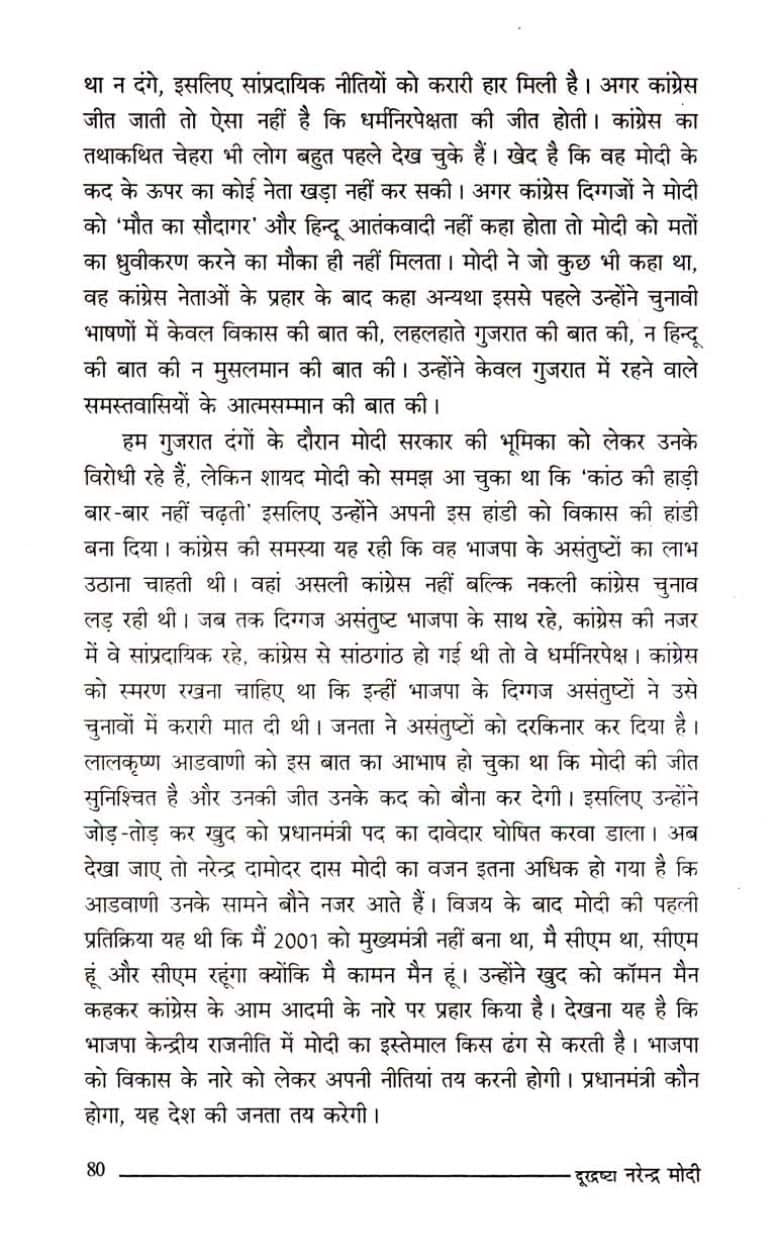 था न दंगे, इसलिए सांप्रदायिक नीतियों को करारी हार मिली है। अगर कांग्रेस जीत जाती तो ऐसा नहीं है कि धर्मनिरपेक्षता की जीत होती। कांग्रेस का तथाकथित चेहरा भी लोग बहुत पहले देख चुके हैं। खेद है कि वह मोदी के कद के ऊपर का कोई नेता खड़ा नहीं कर सकी। अगर कांग्रेस दिग्गजों ने मोदी को 'मौत का सौदागर' और हिन्दू आतंकवादी नहीं कहा होता तो मोदी को मतों का ध्रुवीकरण करने का मौका ही नहीं मिलता। मोदी ने जो कुछ भी कहा था, वह कांग्रेस नेताओं के प्रहार के बाद कहा अन्यथा इससे पहले उन्होंने चुनावी भाषणों में केवल विकास की बात की, लहलहाते गुजरात की बात की, न हिन्दू की बात की न मुसलमान की बात की। उन्होंने केवल गुजरात में रहने वाले समस्तवासियों के आत्मसम्मान की बात की।

हम गुजरात दंगों के दौरान मोदी सरकार की भूमिका को लेकर उनके विरोधी रहे हैं, लेकिन शायद मोदी को समझ आ चुका था कि 'कांठ की हाड़ी बार-बार नहीं चढ़ती' इसलिए उन्होंने अपनी इस हांडी को विकास की हांडी बना दिया। कांग्रेस की समस्या यह रही कि वह भाजपा के असंतुष्टों का लाभ उठाना चाहती थी। वहां असली कांग्रेस नहीं बल्कि नकली कांग्रेस चुनाव लड़ रही थी। जब तक दिग्गज असंतुष्ट भाजपा के साथ रहे, कांग्रेस की नजर में वे सांप्रदायिक रहे, कांग्रेस से सांठगांठ हो गई थी तो वे धर्मनिरपेक्ष। कांग्रेस को स्मरण रखना चाहिए था कि इन्हीं भाजपा के दिग्गज असंतुष्टों ने उसे चुनावों में करारी मात दी थी। जनता ने असंतुष्टों को दरकिनार कर दिया है। लालकृष्ण आडवाणी को इस बात का आभाष हो चुका था कि मोदी की जीत सुनिश्चित है और उनकी जीत उनके कद को बौना कर देगी। इसलिए उन्होंने जोड़-तोड़ कर खुद को प्रधानमंत्री पद का दावेदार घोषित करवा डाला। अब देखा जाए तो नरेन्द्र दामोदर दास मोदी का वजन इतना अधिक हो गया है कि आडवाणी उनके सामने बौने नजर आते हैं। विजय के बाद मोदी की पहली प्रतिक्रिया यह थी कि मैं 2001 को मुख्यमंत्री नहीं बना था, मै सीएम था, सीएम हूं और सीएम रहूंगा क्योंकि मै कामन मैन हूं। उन्होंने खुद को कॉमन मैन कहकर कांग्रेस के आम आदमी के नारे पर प्रहार किया है। देखना यह है कि भाजपा केन्द्रीय राजनीति में मोदी का इस्तेमाल किस ढंग से करती है। भाजपा को विकास के नारे को लेकर अपनी नीतियां तय करनी होगी। प्रधानमंत्री कौन होगा, यह देश की जनता तय करेगी।

80 दूरद्रष्टा नरेन्द्र मोदी